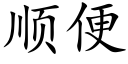 顺便